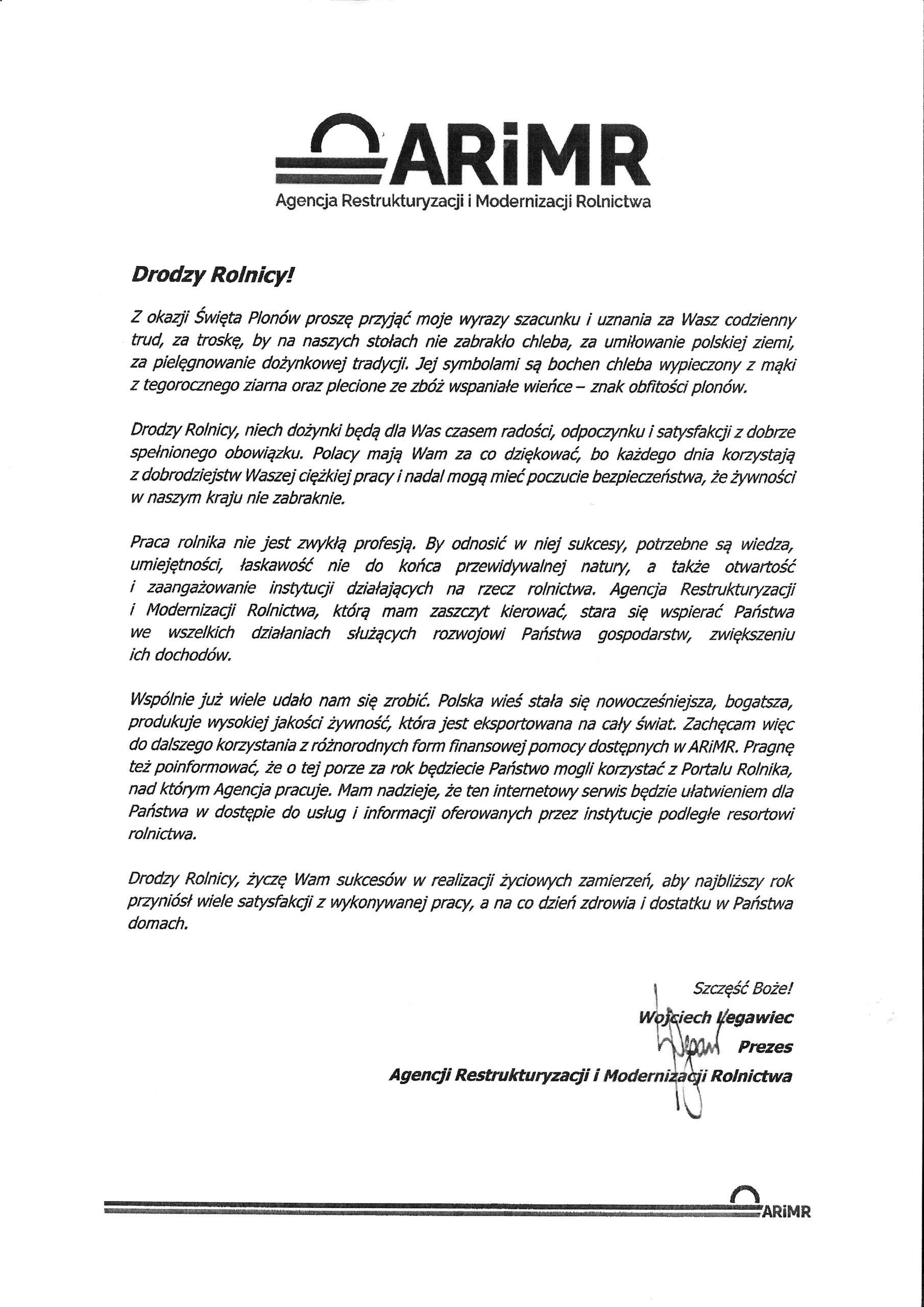 ARiMR
Agencja Restrukturyzacji i Modernizacji Rolnictwa

Drodzy Rolnicy!

Z okazji Święta Plonów proszę przyjąć moje wyrazy szacunku i uznania za Wasz codzienny trud, za troskę, by na naszych stołach nie zabrakło chleba, za umiłowanie polskiej ziemi, za pielęgnowanie dożynkowej tradycji. Jej symbolami są bochen chleba wypieczony z mąki z tegorocznego ziarna oraz plecione ze zbóż wspaniałe wieńce – znak obfitości plonów.

Drodzy Rolnicy, niech dożynki będą dla Was czasem radości, odpoczynku i satysfakcji z dobrze spełnionego obowiązku. Polacy mają Wam za co dziękować, bo każdego dnia korzystają z dobrodziejstw Waszej ciężkiej pracy i nadal mogą mieć poczucie bezpieczeństwa, że żywności w naszym kraju nie zabraknie.

Praca rolnika nie jest zwykłą profesją. By odnosić w niej sukcesy, potrzebne są wiedza, umiejętności, łaskawość nie do końca przewidywalnej natury, a także otwartość i zaangażowanie instytucji działających na rzecz rolnictwa. Agencja Restrukturyzacji i Modernizacji Rolnictwa, którą mam zaszczyt kierować, stara się wspierać Państwa we wszelkich działaniach służących rozwojowi Państwa gospodarstw, zwiększeniu ich dochodów.

Wspólnie już wiele udało nam się zrobić. Polska wieś stała się nowocześniejsza, bogatsza, produkuje wysokiej jakości żywność, która jest eksportowana na cały świat. Zachęcam więc do dalszego korzystania z różnorodnych form finansowej pomocy dostępnych w ARiMR. Pragnę też poinformować, że o tej porze za rok będziecie Państwo mogli korzystać z Portalu Rolnika, nad którym Agencja pracuje. Mam nadzieje, że ten internetowy serwis będzie ułatwieniem dla Państwa w dostępie do usług i informacji oferowanych przez instytucje podległe resortowi rolnictwa.

Drodzy Rolnicy, życzę Wam sukcesów w realizacji życiowych zamierzeń, aby najbliższy rok przyniósł wiele satysfakcji z wykonywanej pracy, a na co dzień zdrowia i dostatku w Państwa domach.

Szczęść Boże!
Wojciech Legawiec
Prezes
Agencji Restrukturyzacji i Modernizacji Rolnictwa

ARiMR